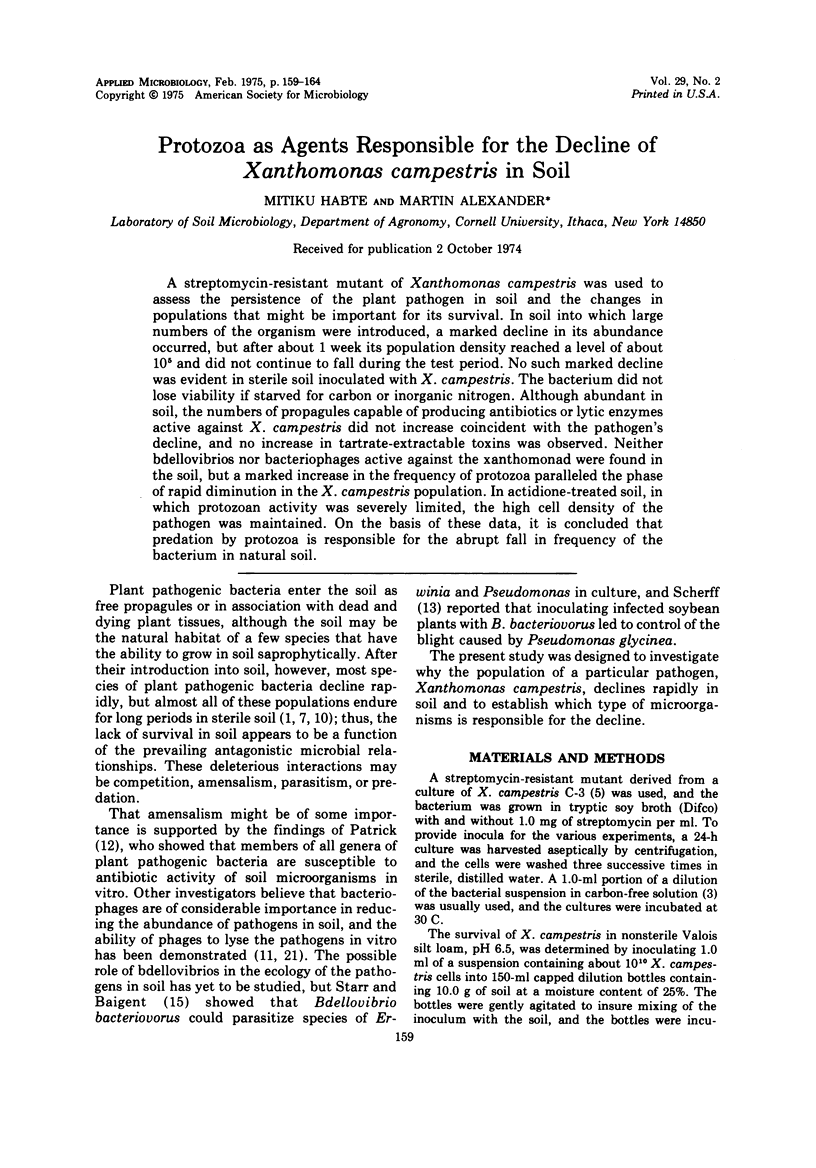 APPLIED MICROBIOLOGY, Feb. 1975, p. 159-164
Copyright © 1975 American Society for Microbiology

Vol. 29, No. 2
Printed in U.S.A.

Protozoa as Agents Responsible for the Decline of Xanthomonas campestris in Soil

MITIKU HABTE AND MARTIN ALEXANDER*

Laboratory of Soil Microbiology, Department of Agronomy, Cornell University, Ithaca, New York 14850

Received for publication 2 October 1974

A streptomycin-resistant mutant of Xanthomonas campestris was used to assess the persistence of the plant pathogen in soil and the changes in populations that might be important for its survival. In soil into which large numbers of the organism were introduced, a marked decline in its abundance occurred, but after about 1 week its population density reached a level of about $10^5$ and did not continue to fall during the test period. No such marked decline was evident in sterile soil inoculated with X. campestris. The bacterium did not lose viability if starved for carbon or inorganic nitrogen. Although abundant in soil, the numbers of propagules capable of producing antibiotics or lytic enzymes active against X. campestris did not increase coincident with the pathogen's decline, and no increase in tartrate-extractable toxins was observed. Neither bdellovibrios nor bacteriophages active against the xanthomonad were found in the soil, but a marked increase in the frequency of protozoa paralleled the phase of rapid diminution in the X. campestris population. In actidione-treated soil, in which protozoan activity was severely limited, the high cell density of the pathogen was maintained. On the basis of these data, it is concluded that predation by protozoa is responsible for the abrupt fall in frequency of the bacterium in natural soil.

Plant pathogenic bacteria enter the soil as free propagules or in association with dead and dying plant tissues, although the soil may be the natural habitat of a few species that have the ability to grow in soil saprophytically. After their introduction into soil, however, most species of plant pathogenic bacteria decline rapidly, but almost all of these populations endure for long periods in sterile soil (1, 7, 10); thus, the lack of survival in soil appears to be a function of the prevailing antagonistic microbial relationships. These deleterious interactions may be competition, amensalism, parasitism, or predation.

That amensalism might be of some importance is supported by the findings of Patrick (12), who showed that members of all genera of plant pathogenic bacteria are susceptible to antibiotic activity of soil microorganisms in vitro. Other investigators believe that bacteriophages are of considerable importance in reducing the abundance of pathogens in soil, and the ability of phages to lyse the pathogens in vitro has been demonstrated (11, 21). The possible role of bdellovibrios in the ecology of the pathogens in soil has yet to be studied, but Starr and Baigent (15) showed that Bdellovibrio bacteriovorus could parasitize species of Erwinia and Pseudomonas in culture, and Scherff (13) reported that inoculating infected soybean plants with B. bacteriovorus led to control of the blight caused by Pseudomonas glycinea.

The present study was designed to investigate why the population of a particular pathogen, Xanthomonas campestris, declines rapidly in soil and to establish which type of microorganisms is responsible for the decline.

MATERIALS AND METHODS

A streptomycin-resistant mutant derived from a culture of X. campestris C-3 (5) was used, and the bacterium was grown in tryptic soy broth (Difco) with and without 1.0 mg of streptomycin per ml. To provide inocula for the various experiments, a 24-h culture was harvested aseptically by centrifugation, and the cells were washed three successive times in sterile, distilled water. A 1.0-ml portion of a dilution of the bacterial suspension in carbon-free solution (3) was usually used, and the cultures were incubated at 30 C.

The survival of X. campestris in nonsterile Valois silt loam, pH 6.5, was determined by inoculating 1.0 ml of a suspension containing about $10^{10}$ X. campestris cells into 150-ml capped dilution bottles containing 10.0 g of soil at a moisture content of 25%. The bottles were gently agitated to insure mixing of the inoculum with the soil, and the bottles were incu-

159